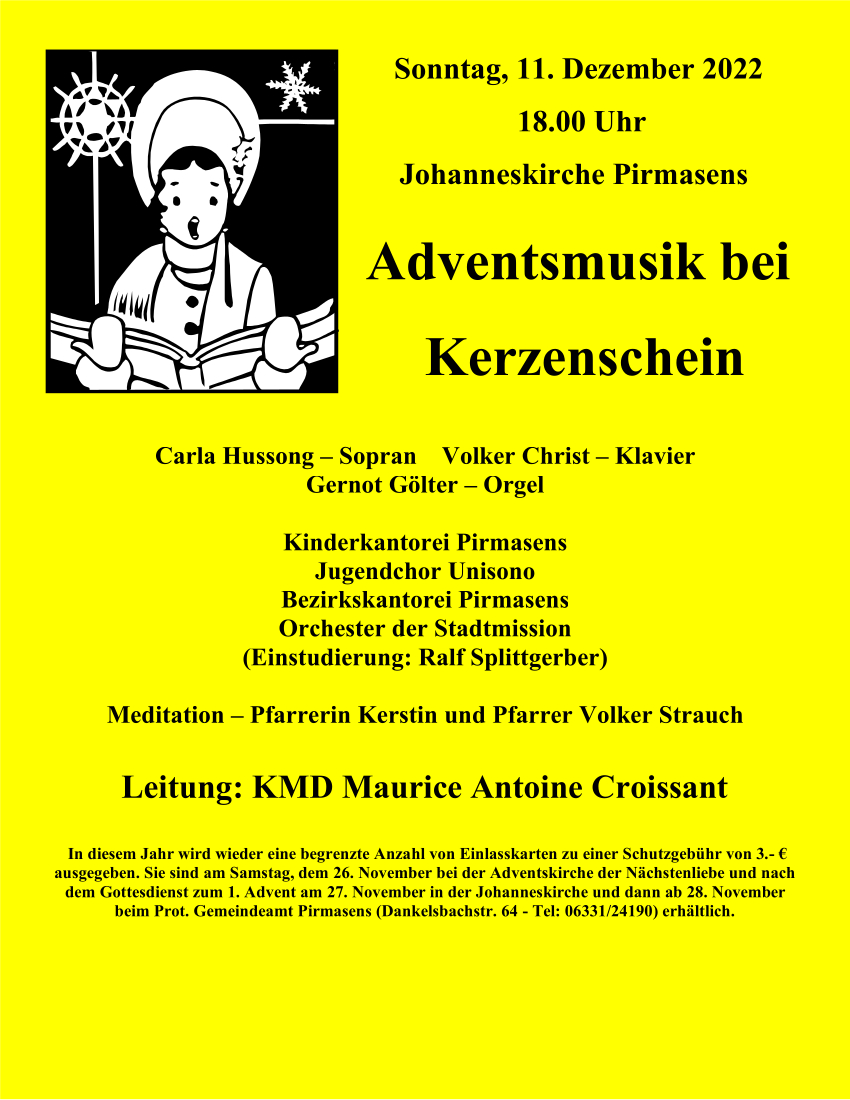 Sonntag, 11. Dezember 2022

18.00 Uhr

Johanneskirche Pirmasens

Adventsmusik bei Kerzenschein

Carla Hussong – Sopran Volker Christ – Klavier
Gernot Gölter – Orgel

Kinderkantorei Pirmasens
Jugendchor Unisono
Bezirkskantorei Pirmasens
Orchester der Stadtmission
(Einstudierung: Ralf Splittgerber)

Meditation – Pfarrerin Kerstin und Pfarrer Volker Strauch

Leitung: KMD Maurice Antoine Croissant

In diesem Jahr wird wieder eine begrenzte Anzahl von Einlasskarten zu einer Schutzgebühr von 3.- € ausgegeben. Sie sind am Samstag, dem 26. November bei der Adventskirche der Nächstenliebe und nach dem Gottesdienst zum 1. Advent am 27. November in der Johanneskirche und dann ab 28. November beim Prot. Gemeindeamt Pirmasens (Dankelsbachstr. 64 - Tel: 06331/24190) erhältlich.